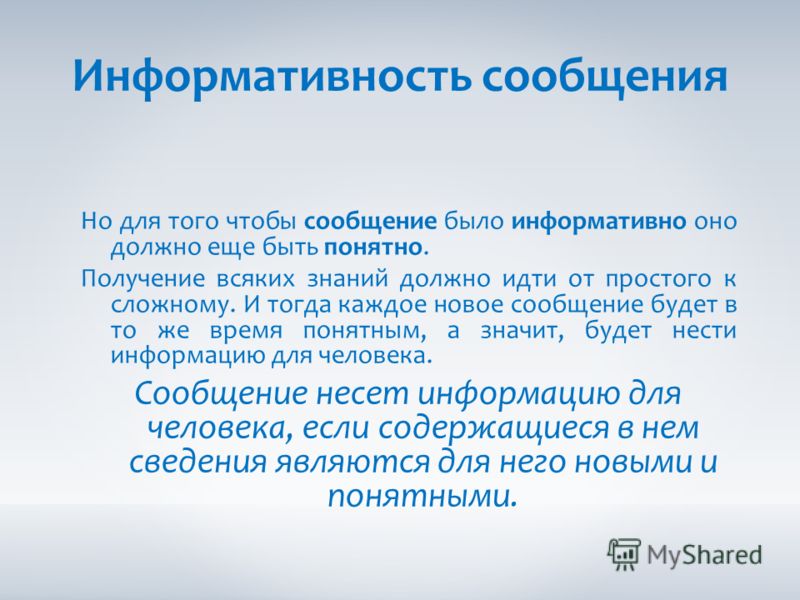 Информативность сообщения

Но для того чтобы сообщение было информативно оно должно еще быть понятно.

Получение всяких знаний должно идти от простого к сложному. И тогда каждое новое сообщение будет в то же время понятным, а значит, будет нести информацию для человека.

Сообщение несет информацию для человека, если содержащиеся в нем сведения являются для него новыми и понятными.

MyShared